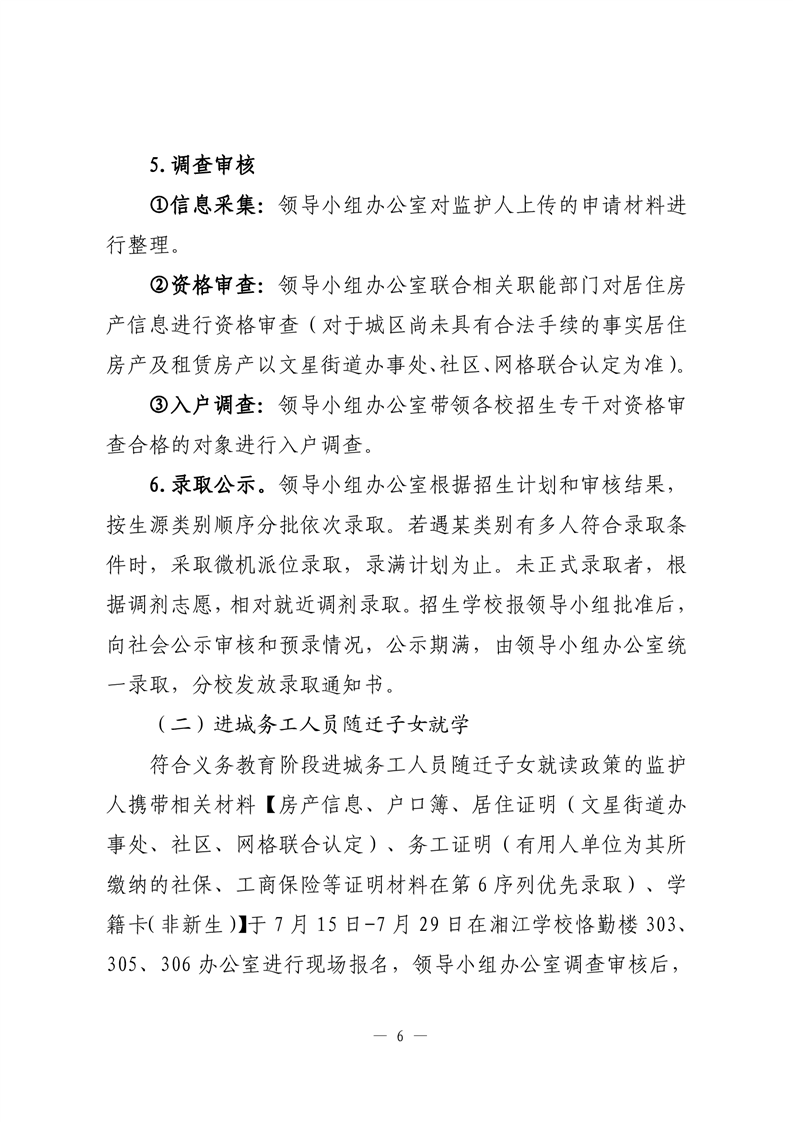 5. 调查审核

①信息采集：领导小组办公室对监护人上传的申请材料进行整理。

②资格审查：领导小组办公室联合相关职能部门对居住房产信息进行资格审查（对于城区尚未具有合法手续的事实居住房产及租赁房产以文星街道办事处、社区、网格联合认定为准）。

③入户调查：领导小组办公室带领各校招生专干对资格审查合格的对象进行入户调查。

6. 录取公示。领导小组办公室根据招生计划和审核结果，按生源类别顺序分批依次录取。若遇某类别有多人符合录取条件时，采取微机派位录取，录满计划为止。未正式录取者，根据调剂志愿，相对就近调剂录取。招生学校报领导小组批准后，向社会公示审核和预录情况，公示期满，由领导小组办公室统一录取，分校发放录取通知书。

（二）进城务工人员随迁子女就学

符合义务教育阶段进城务工人员随迁子女就读政策的监护人携带相关材料【房产信息、户口簿、居住证明（文星街道办事处、社区、网格联合认定）、务工证明（有用人单位为其所缴纳的社保、工商保险等证明材料在第6序列优先录取）、学籍卡（非新生）】于7月15日-7月29日在湘江学校恪勤楼303、305、306办公室进行现场报名，领导小组办公室调查审核后，

— 6 —